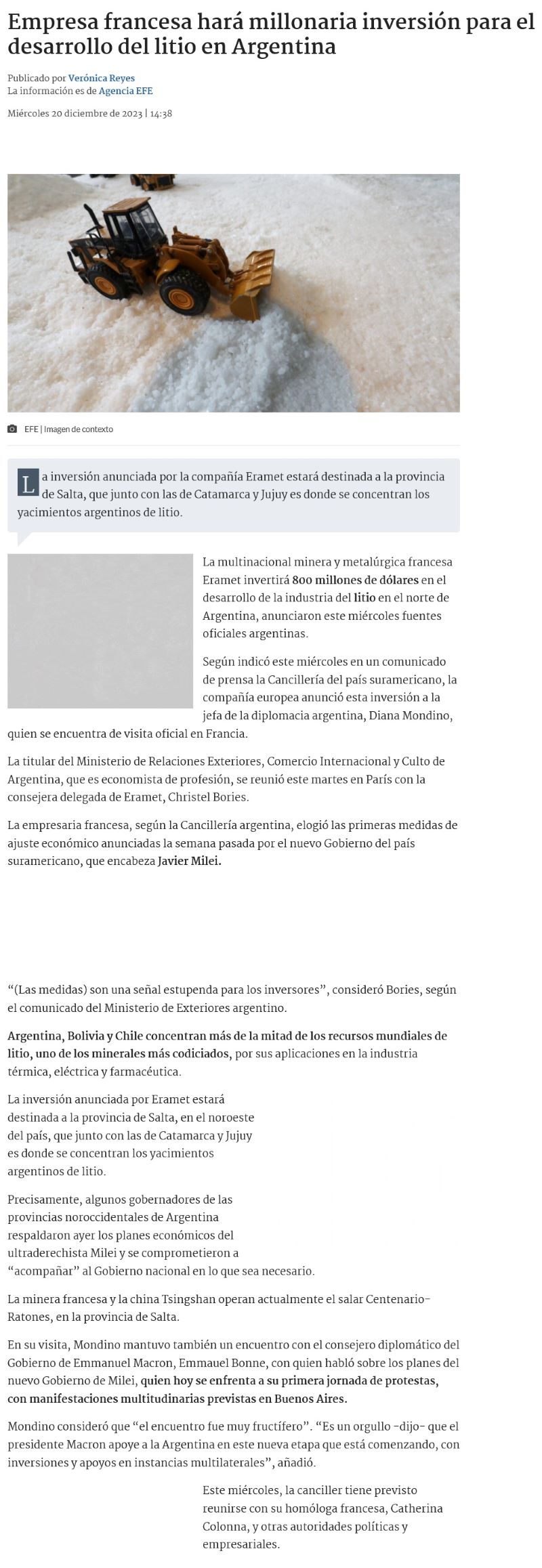 Empresa francesa hará millonaria inversión para el desarrollo del litio en Argentina

Publicado por Verónica Reyes
La información es de Agencia EFE

Miércoles 20 diciembre de 2023 | 14:38

EFE | Imagen de contexto

La inversión anunciada por la compañía Eramet estará destinada a la provincia de Salta, que junto con las de Catamarca y Jujuy es donde se concentran los yacimientos argentinos de litio.

La multinacional minera y metalúrgica francesa Eramet invertirá 800 millones de dólares en el desarrollo de la industria del litio en el norte de Argentina, anunciaron este miércoles fuentes oficiales argentinas.

Según indicó este miércoles en un comunicado de prensa la Cancillería del país suramericano, la compañía europea anunció esta inversión a la jefa de la diplomacia argentina, Diana Mondino, quien se encuentra de visita oficial en Francia.

La titular del Ministerio de Relaciones Exteriores, Comercio Internacional y Culto de Argentina, que es economista de profesión, se reunió este martes en París con la consejera delegada de Eramet, Christel Bories.

La empresaria francesa, según la Cancillería argentina, elogió las primeras medidas de ajuste económico anunciadas la semana pasada por el nuevo Gobierno del país suramericano, que encabeza Javier Milei.

“(Las medidas) son una señal estupenda para los inversores”, consideró Bories, según el comunicado del Ministerio de Exteriores argentino.

Argentina, Bolivia y Chile concentran más de la mitad de los recursos mundiales de litio, uno de los minerales más codiciados, por sus aplicaciones en la industria térmica, eléctrica y farmacéutica.

La inversión anunciada por Eramet estará destinada a la provincia de Salta, en el noroeste del país, que junto con las de Catamarca y Jujuy es donde se concentran los yacimientos argentinos de litio.

Precisamente, algunos gobernadores de las provincias noroccidentales de Argentina respaldaron ayer los planes económicos del ultraderechista Milei y se comprometieron a “acompañar” al Gobierno nacional en lo que sea necesario.

La minera francesa y la china Tsingshan operan actualmente el salar Centenario-Ratones, en la provincia de Salta.

En su visita, Mondino mantuvo también un encuentro con el consejero diplomático del Gobierno de Emmanuel Macron, Emmauel Bonne, con quien habló sobre los planes del nuevo Gobierno de Milei, quien hoy se enfrenta a su primera jornada de protestas, con manifestaciones multitudinarias previstas en Buenos Aires.

Mondino consideró que “el encuentro fue muy fructífero”. “Es un orgullo -dijo- que el presidente Macron apoye a la Argentina en este nueva etapa que está comenzando, con inversiones y apoyos en instancias multilaterales”, añadió.

Este miércoles, la canciller tiene previsto reunirse con su homóloga francesa, Catherina Colonna, y otras autoridades políticas y empresariales.